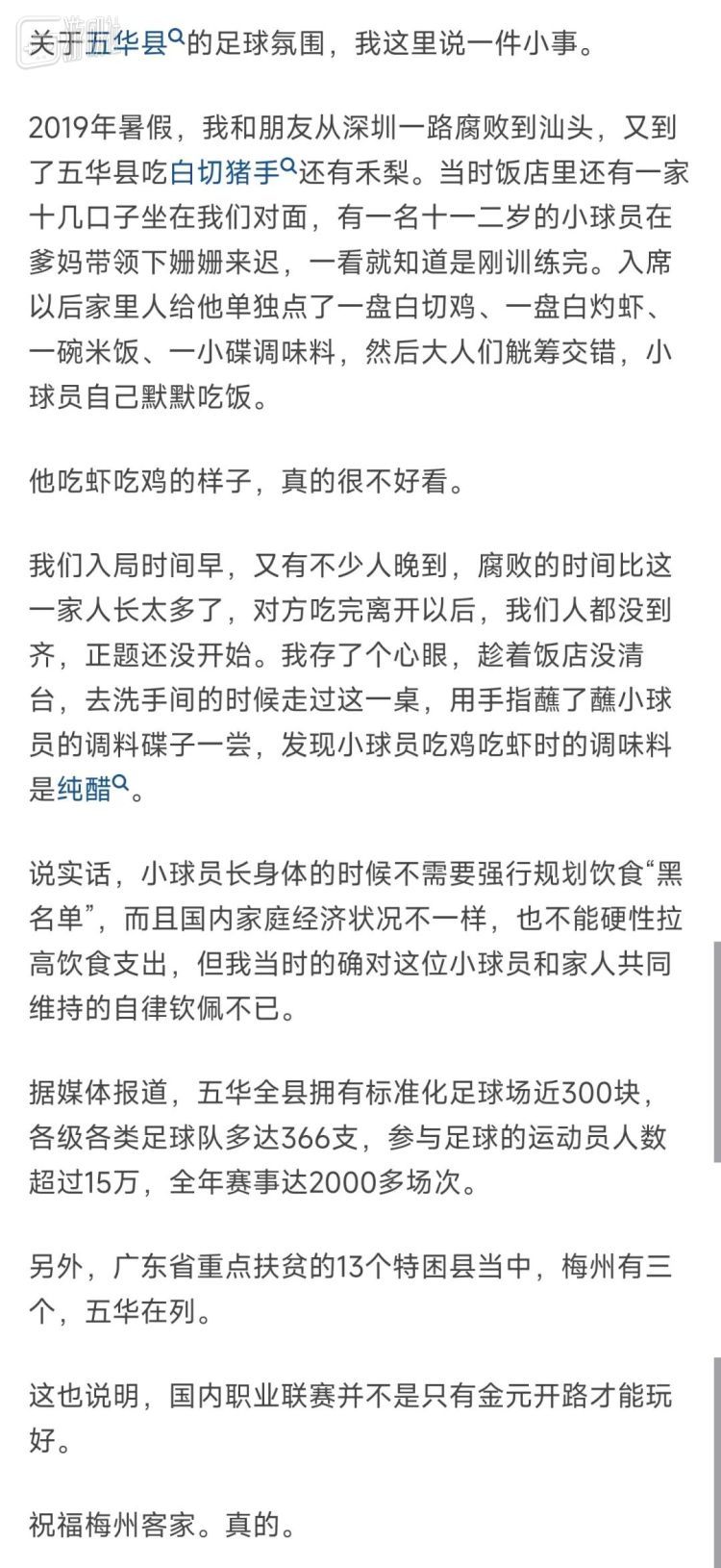 关于五华县的足球氛围，我这里说一件小事。

2019年暑假，我和朋友从深圳一路腐败到汕头，又到了五华县吃白切猪手还有禾梨。当时饭店里还有一家十几口子坐在我们对面，有一名十一二岁的小球员在爹妈带领下姗姗来迟，一看就知道是刚训练完。入席以后家里人给他单独点了一盘白切鸡、一盘白灼虾、一碗米饭、一小碟调味料，然后大人们觥筹交错，小球员自己默默吃饭。

他吃虾吃鸡的样子，真的很不好看。

我们入局时间早，又有不少人晚到，腐败的时间比这一家人长太多了，对方吃完离开以后，我们人都没到齐，正题还没开始。我存了个心眼，趁着饭店没清台，去洗手间的时候走过这一桌，用手指蘸了蘸小球员的调料碟子一尝，发现小球员吃鸡吃虾时的调味料是纯醋。

说实话，小球员长身体的时候不需要强行规划饮食“黑名单”，而且国内家庭经济状况不一样，也不能硬性拉高饮食支出，但我当时的确对这位小球员和家人共同维持的自律钦佩不已。

据媒体报道，五华全县拥有标准化足球场近300块，各级各类足球队多达366支，参与足球的运动员人数超过15万，全年赛事达2000多场次。

另外，广东省重点扶贫的13个特困县当中，梅州有三个，五华在列。

这也说明，国内职业联赛并不是只有金元开路才能玩好。

祝福梅州客家。真的。